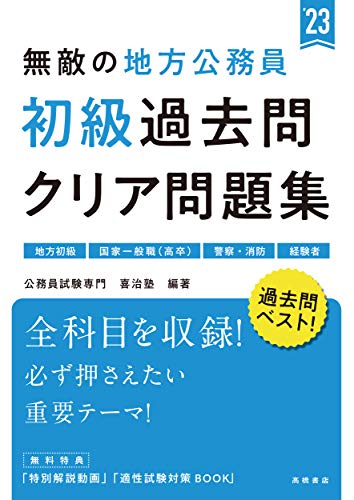 '23

無敵の地方公務員

初級過去問
クリア問題集

地方初級　国家一般職（高卒）　警察・消防　経験者

公務員試験専門　喜治塾　編著

過去問ベスト!

全科目を収録!
必ず押さえたい
重要テーマ!

無料特典
「特別解説動画」「適性試験対策BOOK」

高橋書店